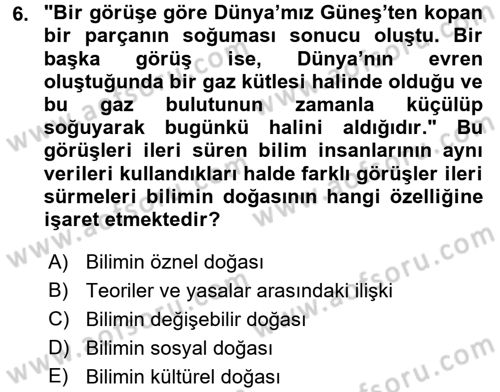 6. "Bir görüşe göre Dünya'mız Güneş'ten kopan bir parçanın soğuması sonucu oluştu. Bir başka görüş ise, Dünya'nın evren oluştuğunda bir gaz kütlesi halinde olduğu ve bu gaz bulutunun zamanla küçülüp soğuyarak bugünkü halini aldığıdır." Bu görüşleri ileri süren bilim insanlarının aynı verileri kullandıkları halde farklı görüşler ileri sürmeleri bilimin doğasının hangi özelliğine işaret etmektedir?

A) Bilimin öznel doğası
B) Teoriler ve yasalar arasındaki ilişki
C) Bilimin değişebilir doğası
D) Bilimin sosyal doğası
E) Bilimin kültürel doğası

www.aofsoru.com